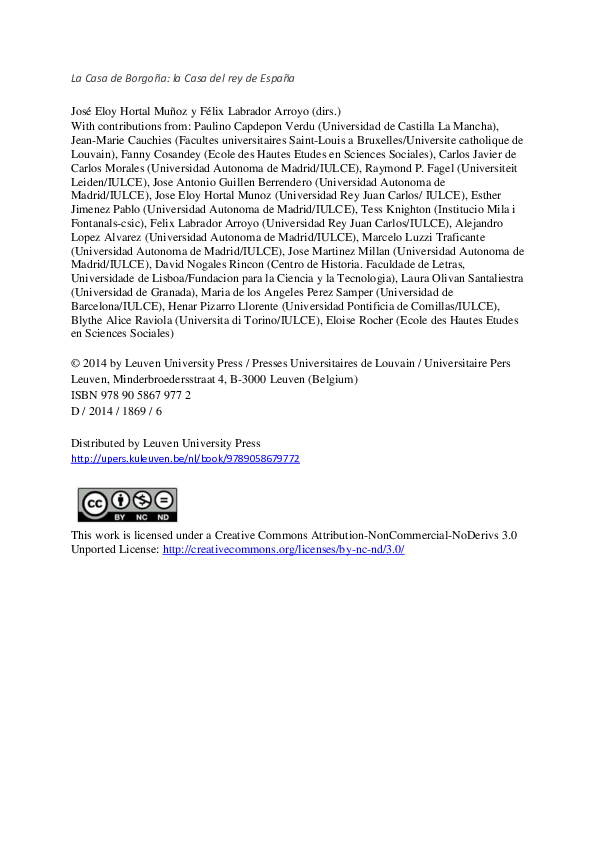 La Casa de Borgoña: la Casa del rey de España

José Eloy Hortal Muñoz y Félix Labrador Arroyo (dirs.)
With contributions from: Paulino Capdepon Verdu (Universidad de Castilla La Mancha), Jean-Marie Cauchies (Facultes universitaires Saint-Louis a Bruxelles/Universite catholique de Louvain), Fanny Cosandey (Ecole des Hautes Etudes en Sciences Sociales), Carlos Javier de Carlos Morales (Universidad Autonoma de Madrid/IULCE), Raymond P. Fagel (Universiteit Leiden/IULCE), Jose Antonio Guillen Berrendero (Universidad Autonoma de Madrid/IULCE), Jose Eloy Hortal Munoz (Universidad Rey Juan Carlos/ IULCE), Esther Jimenez Pablo (Universidad Autonoma de Madrid/IULCE), Tess Knighton (Institucio Mila i Fontanals-csic), Felix Labrador Arroyo (Universidad Rey Juan Carlos/IULCE), Alejandro Lopez Alvarez (Universidad Autonoma de Madrid/IULCE), Marcelo Luzzi Traficante (Universidad Autonoma de Madrid/IULCE), Jose Martinez Millan (Universidad Autonoma de Madrid/IULCE), David Nogales Rincon (Centro de Historia. Faculdade de Letras, Universidade de Lisboa/Fundacion para la Ciencia y la Tecnologia), Laura Olivan Santaliestra (Universidad de Granada), Maria de los Angeles Perez Samper (Universidad de Barcelona/IULCE), Henar Pizarro Llorente (Universidad Pontificia de Comillas/IULCE), Blythe Alice Raviola (Universita di Torino/IULCE), Eloise Rocher (Ecole des Hautes Etudes en Sciences Sociales)

© 2014 by Leuven University Press / Presses Universitaires de Louvain / Universitaire Pers Leuven, Minderbroedersstraat 4, B-3000 Leuven (Belgium)
ISBN 978 90 5867 977 2
D / 2014 / 1869 / 6

Distributed by Leuven University Press
http://upers.kuleuven.be/nl/book/9789058679772

cc BY NC ND

This work is licensed under a Creative Commons Attribution-NonCommercial-NoDerivs 3.0 Unported License: http://creativecommons.org/licenses/by-nc-nd/3.0/